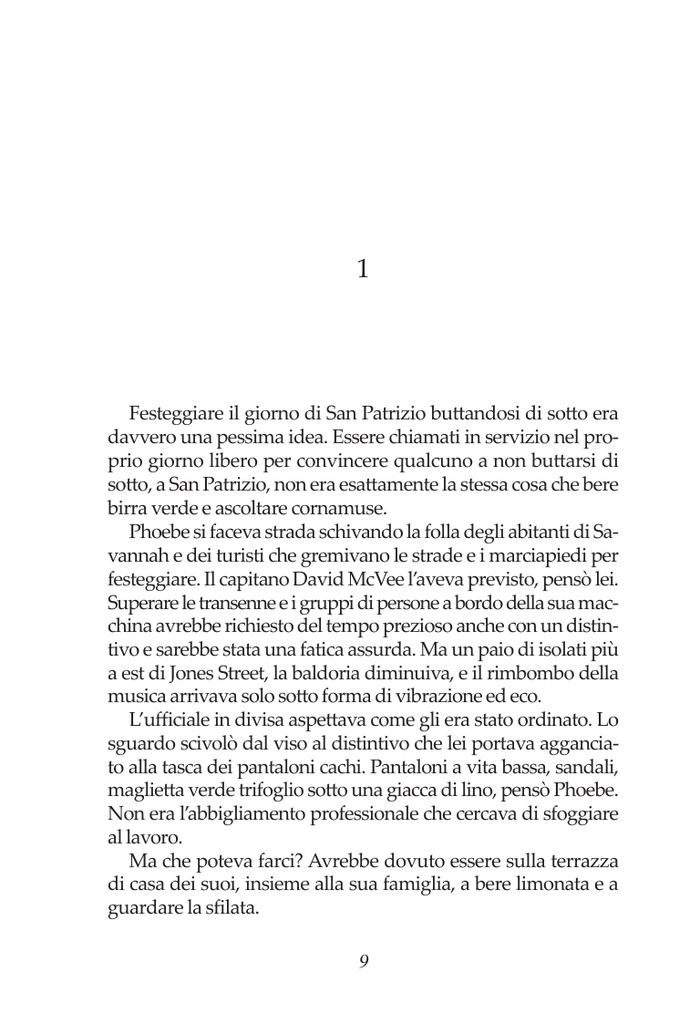 1

Festeggiare il giorno di San Patrizio buttandosi di sotto era davvero una pessima idea. Essere chiamati in servizio nel proprio giorno libero per convincere qualcuno a non buttarsi di sotto, a San Patrizio, non era esattamente la stessa cosa che bere birra verde e ascoltare cornamuse.

Phoebe si faceva strada schivando la folla degli abitanti di Savannah e dei turisti che gremivano le strade e i marciapiedi per festeggiare. Il capitano David McVee l'aveva previsto, pensò lei. Superare le transenne e i gruppi di persone a bordo della sua macchina avrebbe richiesto del tempo prezioso anche con un distintivo e sarebbe stata una fatica assurda. Ma un paio di isolati più a est di Jones Street, la baldoria diminuiva, e il rimbombo della musica arrivava solo sotto forma di vibrazione ed eco.

L'ufficiale in divisa aspettava come gli era stato ordinato. Lo sguardo scivolò dal viso al distintivo che lei portava agganciato alla tasca dei pantaloni cachi. Pantaloni a vita bassa, sandali, maglietta verde trifoglio sotto una giacca di lino, pensò Phoebe. Non era l'abbigliamento professionale che cercava di sfoggiare al lavoro.

Ma che poteva farci? Avrebbe dovuto essere sulla terrazza di casa dei suoi, insieme alla sua famiglia, a bere limonata e a guardare la sfilata.

9